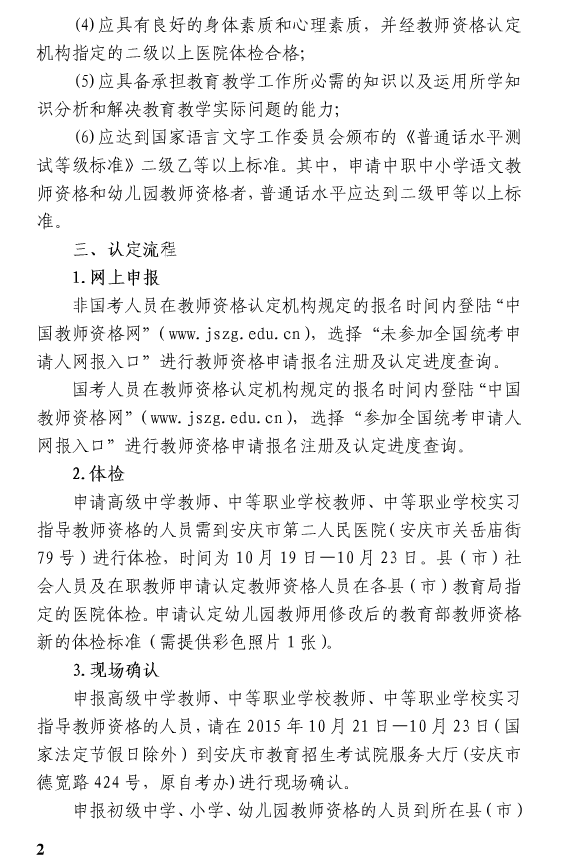 (4)应具有良好的身体素质和心理素质，并经教师资格认定机构指定的二级以上医院体检合格；

(5)应具备承担教育教学工作所必需的知识以及运用所学知识分析和解决教育教学实际问题的能力；

(6)应达到国家语言文字工作委员会颁布的《普通话水平测试等级标准》二级乙等以上标准。其中，申请中职中小学语文教师资格和幼儿园教师资格者，普通话水平应达到二级甲等以上标准。

三、认定流程

1.网上申报

非国考人员在教师资格认定机构规定的报名时间内登陆“中国教师资格网”（www.jszg.edu.cn），选择“未参加全国统考申请人网报入口”进行教师资格申请报名注册及认定进度查询。

国考人员在教师资格认定机构规定的报名时间内登陆“中国教师资格网”（www.jszg.edu.cn），选择“参加全国统考申请人网报入口”进行教师资格申请报名注册及认定进度查询。

2.体检

申请高级中学教师、中等职业学校教师、中等职业学校实习指导教师资格的人员需到安庆市第二人民医院（安庆市关岳庙街79号）进行体检，时间为10月19日—10月23日。县（市）社会人员及在职教师申请认定教师资格人员在各县（市）教育局指定的医院体检。申请认定幼儿园教师用修改后的教育部教师资格新的体检标准（需提供彩色照片1张）。

3.现场确认

申报高级中学教师、中等职业学校教师、中等职业学校实习指导教师资格的人员，请在2015年10月21日—10月23日（国家法定节假日除外）到安庆市教育招生考试院服务大厅（安庆市德宽路424号，原自考办）进行现场确认。

申报初级中学、小学、幼儿园教师资格的人员到所在县（市）

2